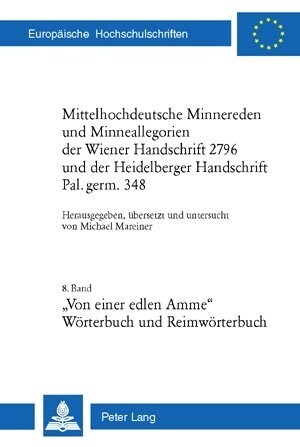 Europäische Hochschulschriften

Mittelhochdeutsche Minnereden und Minneallegorien der Wiener Handschrift 2796 und der Heidelberger Handschrift Pal. germ. 348

Herausgegeben, übersetzt und untersucht von Michael Mareiner

8. Band
„Von einer edlen Amme“
Wörterbuch und Reimwörterbuch

Peter Lang